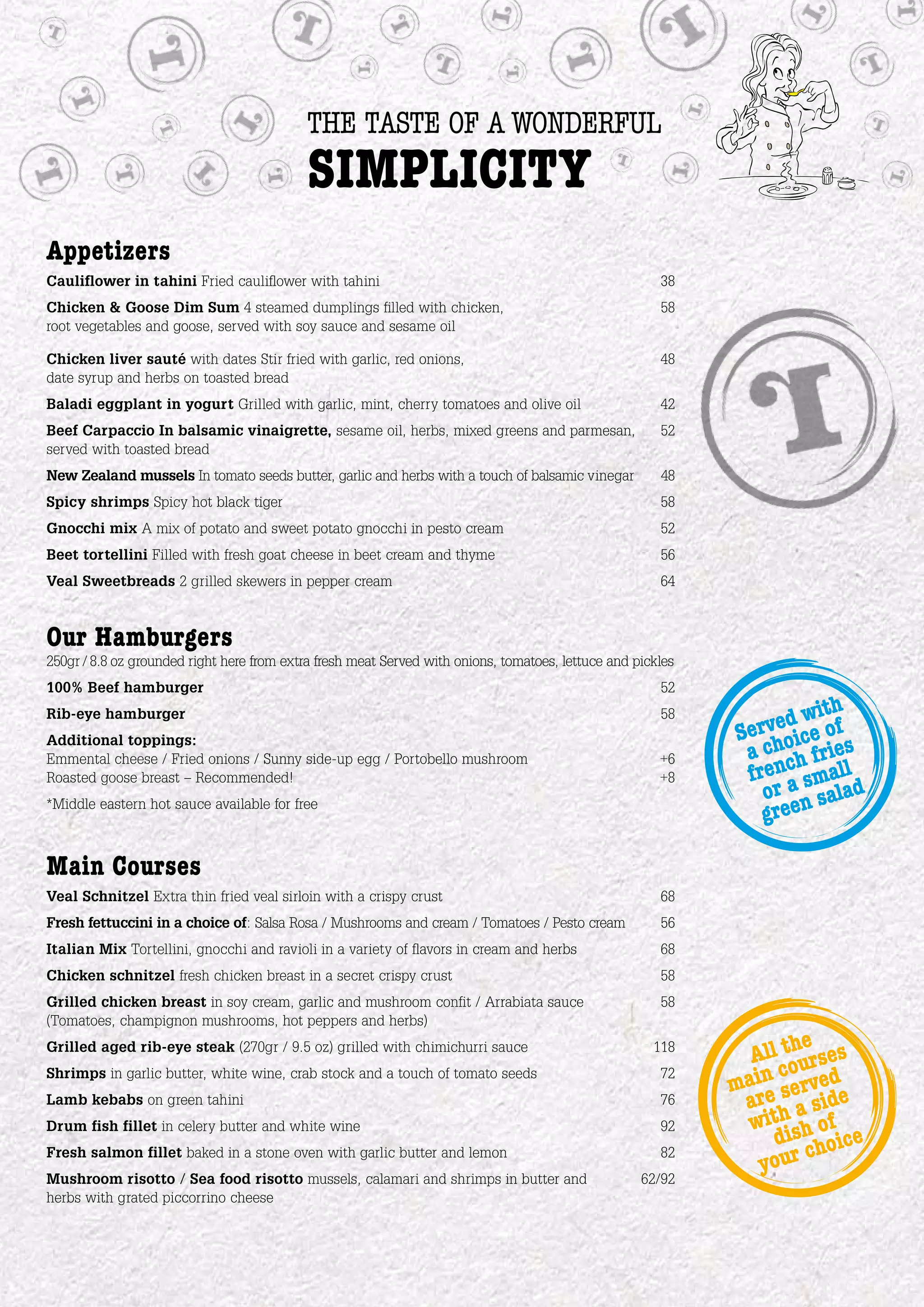 THE TASTE OF A WONDERFUL
SIMPLICITY

Appetizers

Cauliflower in tahini Fried cauliflower with tahini 38

Chicken & Goose Dim Sum 4 steamed dumplings filled with chicken, root vegetables and goose, served with soy sauce and sesame oil 58

Chicken liver sauté with dates Stir fried with garlic, red onions, date syrup and herbs on toasted bread 48

Baladi eggplant in yogurt Grilled with garlic, mint, cherry tomatoes and olive oil 42

Beef Carpaccio In balsamic vinaigrette, sesame oil, herbs, mixed greens and parmesan, served with toasted bread 52

New Zealand mussels In tomato seeds butter, garlic and herbs with a touch of balsamic vinegar 48

Spicy shrimps Spicy hot black tiger 58

Gnocchi mix A mix of potato and sweet potato gnocchi in pesto cream 52

Beet tortellini Filled with fresh goat cheese in beet cream and thyme 56

Veal Sweetbreads 2 grilled skewers in pepper cream 64

Our Hamburgers

250gr / 8.8 oz grounded right here from extra fresh meat Served with onions, tomatoes, lettuce and pickles

100% Beef hamburger 52

Rib-eye hamburger 58

Additional toppings:
Emmental cheese / Fried onions / Sunny side-up egg / Portobello mushroom +6
Roasted goose breast – Recommended! +8

*Middle eastern hot sauce available for free

Served with a choice of french fries or a small green salad

Main Courses

Veal Schnitzel Extra thin fried veal sirloin with a crispy crust 68

Fresh fettuccini in a choice of: Salsa Rosa / Mushrooms and cream / Tomatoes / Pesto cream 56

Italian Mix Tortellini, gnocchi and ravioli in a variety of flavors in cream and herbs 68

Chicken schnitzel fresh chicken breast in a secret crispy crust 58

Grilled chicken breast in soy cream, garlic and mushroom confit / Arrabiata sauce (Tomatoes, champignon mushrooms, hot peppers and herbs) 58

Grilled aged rib-eye steak (270gr / 9.5 oz) grilled with chimichurri sauce 118

Shrimps in garlic butter, white wine, crab stock and a touch of tomato seeds 72

Lamb kebabs on green tahini 76

Drum fish fillet in celery butter and white wine 92

Fresh salmon fillet baked in a stone oven with garlic butter and lemon 82

Mushroom risotto / Sea food risotto mussels, calamari and shrimps in butter and herbs with grated piccorrino cheese 62/92

All the main courses are served with a side dish of your choice